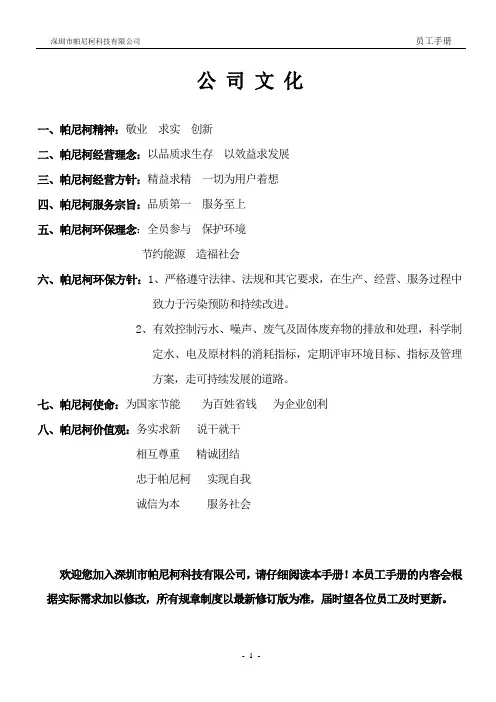 深圳市帕尼柯科技有限公司　　员工手册

公 司 文 化

一、帕尼柯精神：敬业　求实　创新

二、帕尼柯经营理念：以品质求生存　以效益求发展

三、帕尼柯经营方针：精益求精　一切为用户着想

四、帕尼柯服务宗旨：品质第一　服务至上

五、帕尼柯环保理念：全员参与　保护环境
节约能源　造福社会

六、帕尼柯环保方针：1、严格遵守法律、法规和其它要求，在生产、经营、服务过程中致力于污染预防和持续改进。
2、有效控制污水、噪声、废气及固体废弃物的排放和处理，科学制定水、电及原材料的消耗指标，定期评审环境目标、指标及管理方案，走可持续发展的道路。

七、帕尼柯使命：为国家节能　为百姓省钱　为企业创利

八、帕尼柯价值观：务实求新　说干就干
相互尊重　精诚团结
忠于帕尼柯　实现自我
诚信为本　服务社会

欢迎您加入深圳市帕尼柯科技有限公司，请仔细阅读本手册！本员工手册的内容会根据实际需求加以修改，所有规章制度以最新修订版为准，届时望各位员工及时更新。

- 1 -